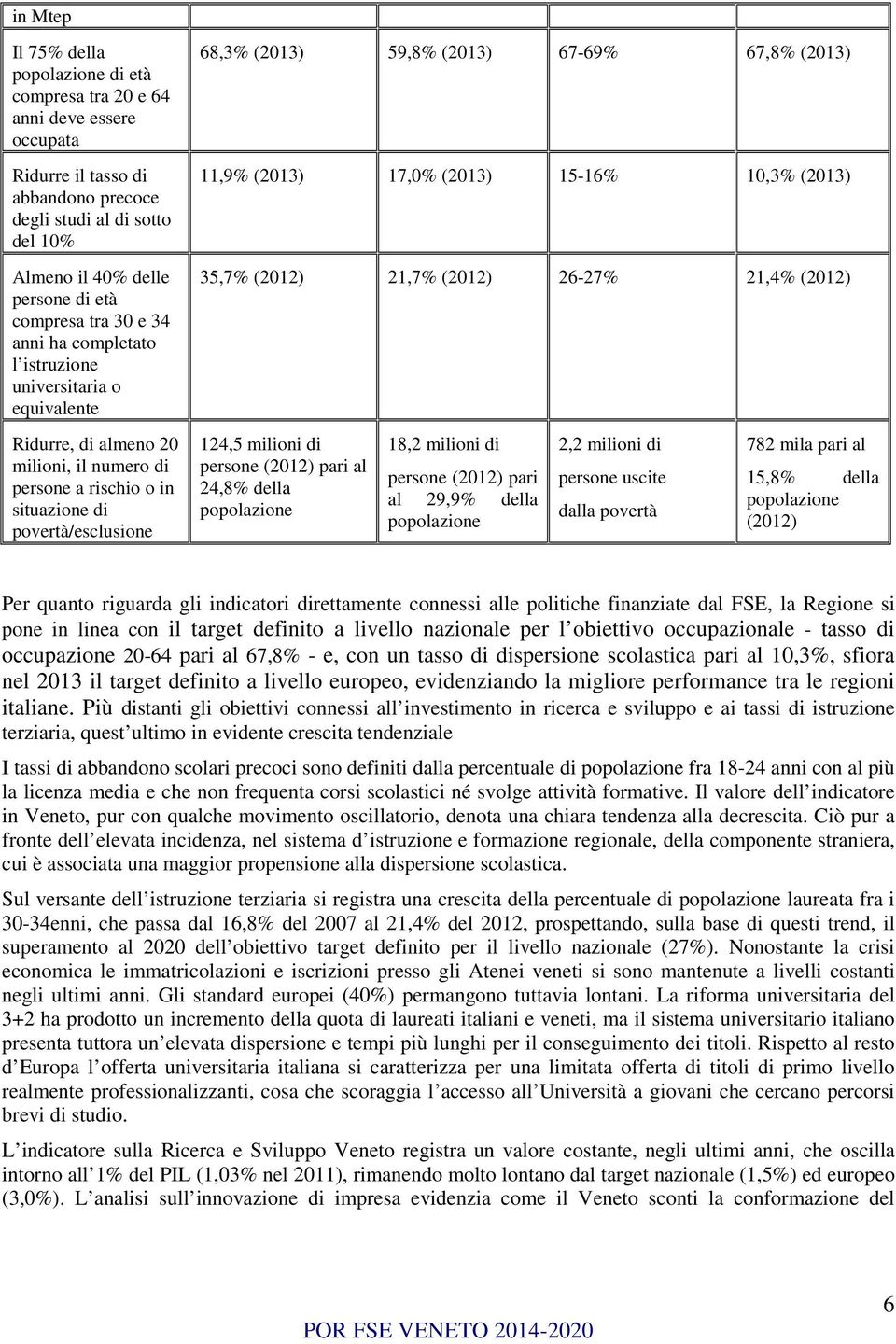 | in Mtep | | | | |
|---|---|---|---|---|
| Il 75% della popolazione di età compresa tra 20 e 64 anni deve essere occupata | 68,3% (2013) | 59,8% (2013) | 67-69% | 67,8% (2013) |
| Ridurre il tasso di abbandono precoce degli studi al di sotto del 10% | 11,9% (2013) | 17,0% (2013) | 15-16% | 10,3% (2013) |
| Almeno il 40% delle persone di età compresa tra 30 e 34 anni ha completato l istruzione universitaria o equivalente | 35,7% (2012) | 21,7% (2012) | 26-27% | 21,4% (2012) |
| Ridurre, di almeno 20 milioni, il numero di persone a rischio o in situazione di povertà/esclusione | 124,5 milioni di persone (2012) pari al 24,8% della popolazione | 18,2 milioni di persone (2012) pari al 29,9% della popolazione | 2,2 milioni di persone uscite dalla povertà | 782 mila pari al 15,8% della popolazione (2012) |

Per quanto riguarda gli indicatori direttamente connessi alle politiche finanziate dal FSE, la Regione si pone in linea con il target definito a livello nazionale per l obiettivo occupazionale - tasso di occupazione 20-64 pari al 67,8% - e, con un tasso di dispersione scolastica pari al 10,3%, sfiora nel 2013 il target definito a livello europeo, evidenziando la migliore performance tra le regioni italiane. Più distanti gli obiettivi connessi all investimento in ricerca e sviluppo e ai tassi di istruzione terziaria, quest ultimo in evidente crescita tendenziale

I tassi di abbandono scolari precoci sono definiti dalla percentuale di popolazione fra 18-24 anni con al più la licenza media e che non frequenta corsi scolastici né svolge attività formative. Il valore dell indicatore in Veneto, pur con qualche movimento oscillatorio, denota una chiara tendenza alla decrescita. Ciò pur a fronte dell elevata incidenza, nel sistema d istruzione e formazione regionale, della componente straniera, cui è associata una maggior propensione alla dispersione scolastica.

Sul versante dell istruzione terziaria si registra una crescita della percentuale di popolazione laureata fra i 30-34enni, che passa dal 16,8% del 2007 al 21,4% del 2012, prospettando, sulla base di questi trend, il superamento al 2020 dell obiettivo target definito per il livello nazionale (27%). Nonostante la crisi economica le immatricolazioni e iscrizioni presso gli Atenei veneti si sono mantenute a livelli costanti negli ultimi anni. Gli standard europei (40%) permangono tuttavia lontani. La riforma universitaria del 3+2 ha prodotto un incremento della quota di laureati italiani e veneti, ma il sistema universitario italiano presenta tuttora un elevata dispersione e tempi più lunghi per il conseguimento dei titoli. Rispetto al resto d Europa l offerta universitaria italiana si caratterizza per una limitata offerta di titoli di primo livello realmente professionalizzanti, cosa che scoraggia l accesso all Università a giovani che cercano percorsi brevi di studio.

L indicatore sulla Ricerca e Sviluppo Veneto registra un valore costante, negli ultimi anni, che oscilla intorno all 1% del PIL (1,03% nel 2011), rimanendo molto lontano dal target nazionale (1,5%) ed europeo (3,0%). L analisi sull innovazione di impresa evidenzia come il Veneto sconti la conformazione del

6

POR FSE VENETO 2014-2020